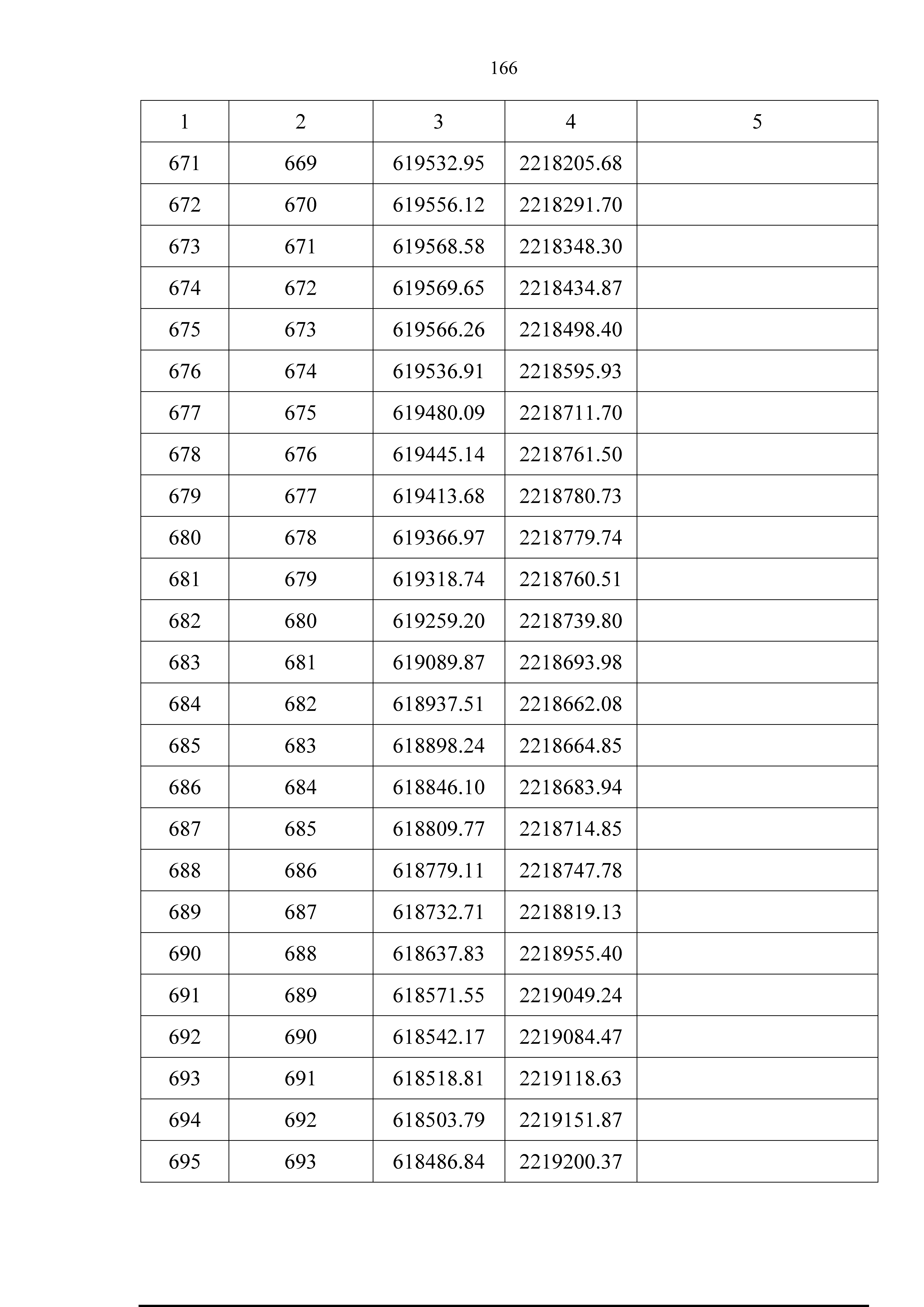 166

| 1 | 2 | 3 | 4 | 5 |
|---|---|---|---|---|
| 671 | 669 | 619532.95 | 2218205.68 | |
| 672 | 670 | 619556.12 | 2218291.70 | |
| 673 | 671 | 619568.58 | 2218348.30 | |
| 674 | 672 | 619569.65 | 2218434.87 | |
| 675 | 673 | 619566.26 | 2218498.40 | |
| 676 | 674 | 619536.91 | 2218595.93 | |
| 677 | 675 | 619480.09 | 2218711.70 | |
| 678 | 676 | 619445.14 | 2218761.50 | |
| 679 | 677 | 619413.68 | 2218780.73 | |
| 680 | 678 | 619366.97 | 2218779.74 | |
| 681 | 679 | 619318.74 | 2218760.51 | |
| 682 | 680 | 619259.20 | 2218739.80 | |
| 683 | 681 | 619089.87 | 2218693.98 | |
| 684 | 682 | 618937.51 | 2218662.08 | |
| 685 | 683 | 618898.24 | 2218664.85 | |
| 686 | 684 | 618846.10 | 2218683.94 | |
| 687 | 685 | 618809.77 | 2218714.85 | |
| 688 | 686 | 618779.11 | 2218747.78 | |
| 689 | 687 | 618732.71 | 2218819.13 | |
| 690 | 688 | 618637.83 | 2218955.40 | |
| 691 | 689 | 618571.55 | 2219049.24 | |
| 692 | 690 | 618542.17 | 2219084.47 | |
| 693 | 691 | 618518.81 | 2219118.63 | |
| 694 | 692 | 618503.79 | 2219151.87 | |
| 695 | 693 | 618486.84 | 2219200.37 | |